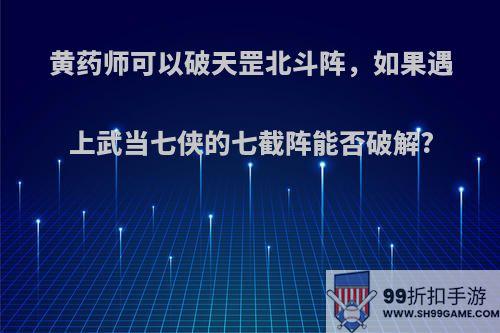 黄药师可以破天罡北斗阵，如果遇上武当七侠的七截阵能否破解?

99折扣手游
WWW.SH99GAME.COM